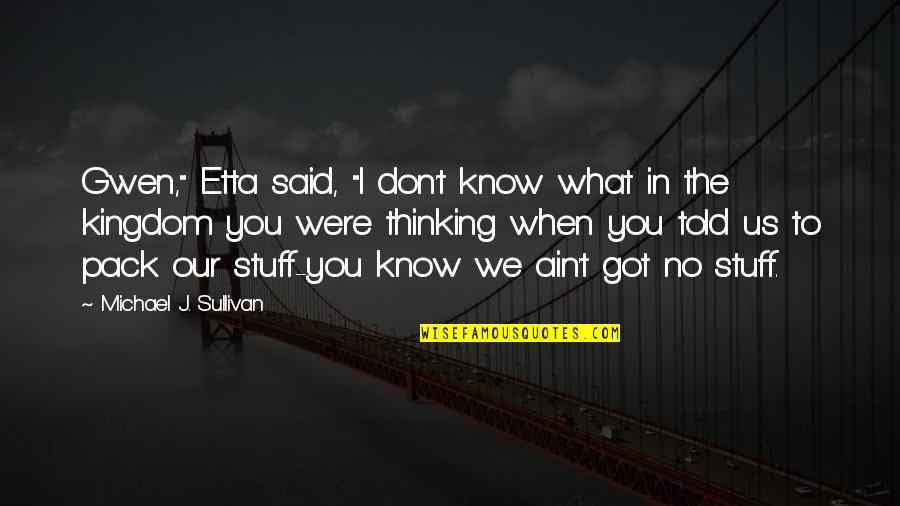 Gwen," Etta said, "I don't know what in the kingdom you were thinking when you told us to pack our stuff-you know we ain't got no stuff.

~ Michael J. Sullivan

WISEFAMOUSQUOTES.COM